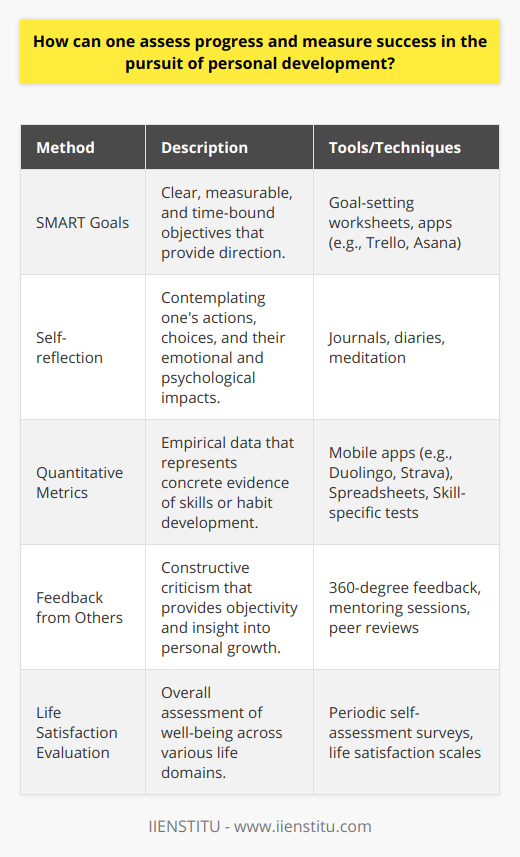 How can one assess progress and measure success in the pursuit of personal development?

| Method | Description | Tools/Techniques |
|---|---|---|
| SMART Goals | Clear, measurable, and time-bound objectives that provide direction. | Goal-setting worksheets, apps (e.g., Trello, Asana) |
| Self-reflection | Contemplating one's actions, choices, and their emotional and psychological impacts. | Journals, diaries, meditation |
| Quantitative Metrics | Empirical data that represents concrete evidence of skills or habit development. | Mobile apps (e.g., Duolingo, Strava), Spreadsheets, Skill-specific tests |
| Feedback from Others | Constructive criticism that provides objectivity and insight into personal growth. | 360-degree feedback, mentoring sessions, peer reviews |
| Life Satisfaction Evaluation | Overall assessment of well-being across various life domains. | Periodic self-assessment surveys, life satisfaction scales |

IIENSTITU - www.iienstitu.com